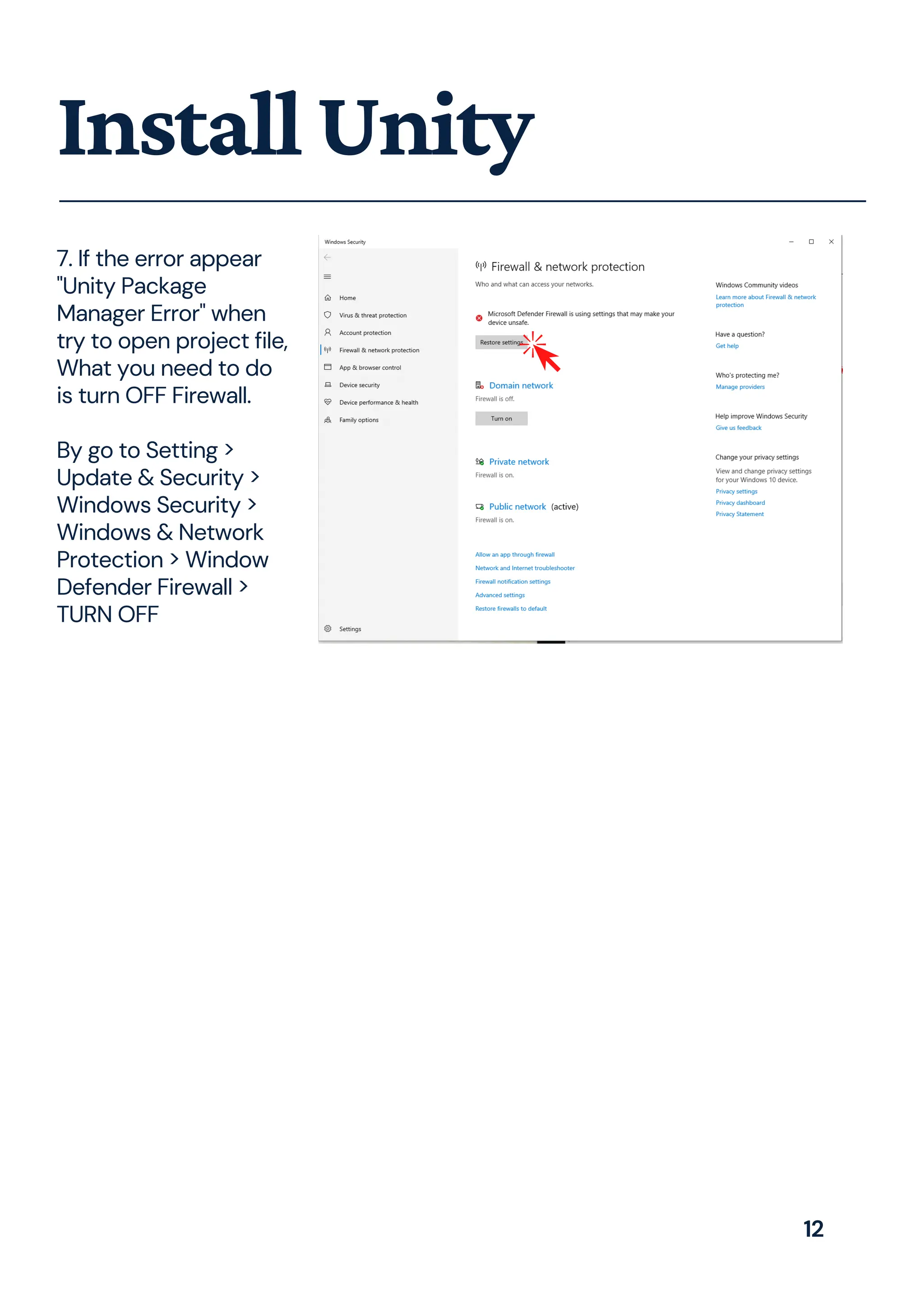 Install Unity

7. If the error appear "Unity Package Manager Error" when try to open project file, What you need to do is turn OFF Firewall.

By go to Setting > Update & Security > Windows Security > Windows & Network Protection > Window Defender Firewall > TURN OFF

Windows Security

Home
Virus & threat protection
Account protection
Firewall & network protection
App & browser control
Device security
Device performance & health
Family options

Settings

Firewall & network protection
Who and what can access your networks.

Microsoft Defender Firewall is using settings that may make your device unsafe.

Restore settings

Domain network
Firewall is off.
Turn on

Private network
Firewall is on.

Public network (active)
Firewall is on.

Allow an app through firewall
Network and Internet troubleshooter
Firewall notification settings
Advanced settings
Restore firewalls to default

Windows Community videos
Learn more about Firewall & network protection

Have a question?
Get help

Who's protecting me?
Manage providers

Help improve Windows Security
Give us feedback

Change your privacy settings
View and change privacy settings for your Windows 10 device.
Privacy settings
Privacy dashboard
Privacy Statement

12